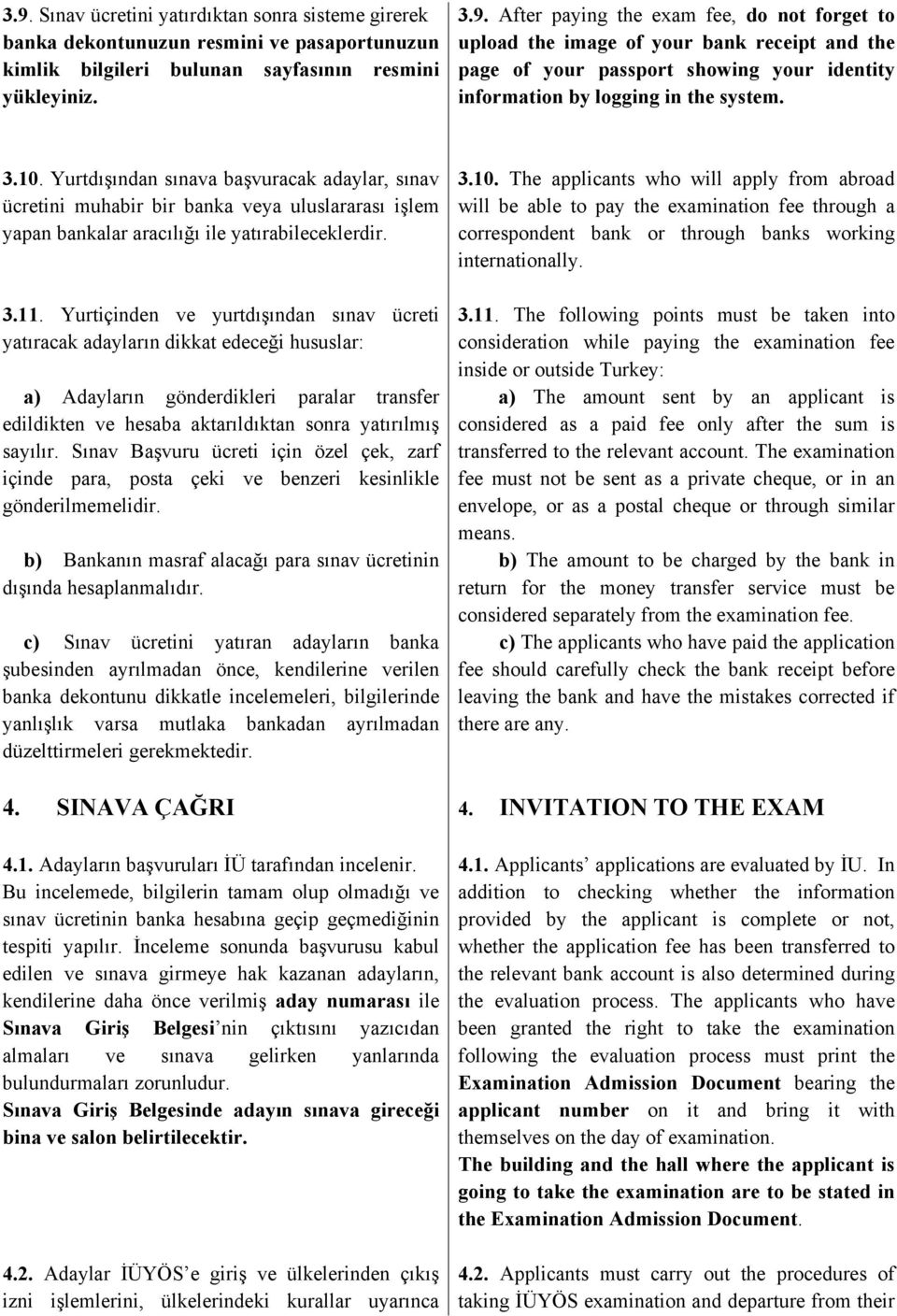 3.9. Sınav ücretini yatırdıktan sonra sisteme girerek banka dekontunuzun resmini ve pasaportunuzun kimlik bilgileri bulunan sayfasının resmini yükleyiniz.

3.10. Yurtdışından sınava başvuracak adaylar, sınav ücretini muhabir bir banka veya uluslararası işlem yapan bankalar aracılığı ile yatırabileceklerdir.

3.11. Yurtiçinden ve yurtdışından sınav ücreti yatıracak adayların dikkat edeceği hususlar:

a) Adayların gönderdikleri paralar transfer edildikten ve hesaba aktarıldıktan sonra yatırılmış sayılır. Sınav Başvuru ücreti için özel çek, zarf içinde para, posta çeki ve benzeri kesinlikle gönderilmemelidir.

b) Bankanın masraf alacağı para sınav ücretinin dışında hesaplanmalıdır.

c) Sınav ücretini yatıran adayların banka şubesinden ayrılmadan önce, kendilerine verilen banka dekontunu dikkatle incelemeleri, bilgilerinde yanlışlık varsa mutlaka bankadan ayrılmadan düzelttirmeleri gerekmektedir.

4. SINAVA ÇAĞRI

4.1. Adayların başvuruları İÜ tarafından incelenir. Bu incelemede, bilgilerin tamam olup olmadığı ve sınav ücretinin banka hesabına geçip geçmediğinin tespiti yapılır. İnceleme sonunda başvurusu kabul edilen ve sınava girmeye hak kazanan adayların, kendilerine daha önce verilmiş aday numarası ile Sınava Giriş Belgesi'nin çıktısını yazıcıdan almaları ve sınava gelirken yanlarında bulundurmaları zorunludur.
Sınava Giriş Belgesinde adayın sınava gireceği bina ve salon belirtilecektir.

4.2. Adaylar İÜYÖS'e giriş ve ülkelerinden çıkış izni işlemlerini, ülkelerindeki kurallar uyarınca

3.9. After paying the exam fee, do not forget to upload the image of your bank receipt and the page of your passport showing your identity information by logging in the system.

3.10. The applicants who will apply from abroad will be able to pay the examination fee through a correspondent bank or through banks working internationally.

3.11. The following points must be taken into consideration while paying the examination fee inside or outside Turkey:

a) The amount sent by an applicant is considered as a paid fee only after the sum is transferred to the relevant account. The examination fee must not be sent as a private cheque, or in an envelope, or as a postal cheque or through similar means.

b) The amount to be charged by the bank in return for the money transfer service must be considered separately from the examination fee.

c) The applicants who have paid the application fee should carefully check the bank receipt before leaving the bank and have the mistakes corrected if there are any.

4. INVITATION TO THE EXAM

4.1. Applicants' applications are evaluated by İU. In addition to checking whether the information provided by the applicant is complete or not, whether the application fee has been transferred to the relevant bank account is also determined during the evaluation process. The applicants who have been granted the right to take the examination following the evaluation process must print the Examination Admission Document bearing the applicant number on it and bring it with themselves on the day of examination.
The building and the hall where the applicant is going to take the examination are to be stated in the Examination Admission Document.

4.2. Applicants must carry out the procedures of taking İÜYÖS examination and departure from their